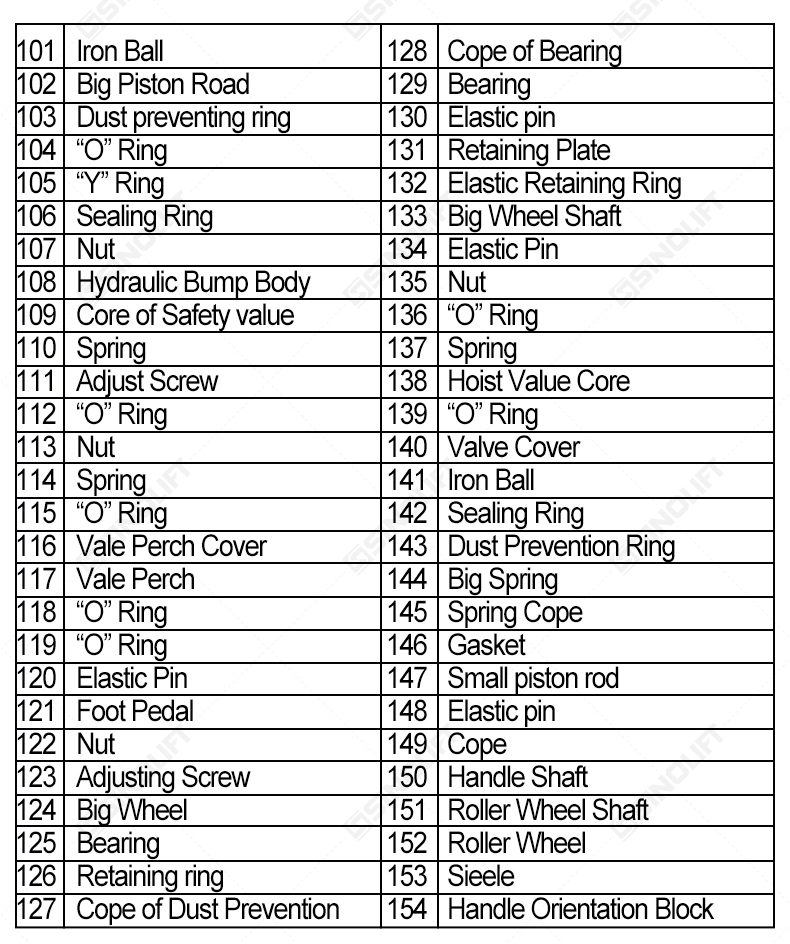 | 101 | Iron Ball | 128 | Cope of Bearing |
|---|---|---|---|
| 102 | Big Piston Road | 129 | Bearing |
| 103 | Dust preventing ring | 130 | Elastic pin |
| 104 | "O" Ring | 131 | Retaining Plate |
| 105 | "Y" Ring | 132 | Elastic Retaining Ring |
| 106 | Sealing Ring | 133 | Big Wheel Shaft |
| 107 | Nut | 134 | Elastic Pin |
| 108 | Hydraulic Bump Body | 135 | Nut |
| 109 | Core of Safety value | 136 | "O" Ring |
| 110 | Spring | 137 | Spring |
| 111 | Adjust Screw | 138 | Hoist Value Core |
| 112 | "O" Ring | 139 | "O" Ring |
| 113 | Nut | 140 | Valve Cover |
| 114 | Spring | 141 | Iron Ball |
| 115 | "O" Ring | 142 | Sealing Ring |
| 116 | Vale Perch Cover | 143 | Dust Prevention Ring |
| 117 | Vale Perch | 144 | Big Spring |
| 118 | "O" Ring | 145 | Spring Cope |
| 119 | "O" Ring | 146 | Gasket |
| 120 | Elastic Pin | 147 | Small piston rod |
| 121 | Foot Pedal | 148 | Elastic pin |
| 122 | Nut | 149 | Cope |
| 123 | Adjusting Screw | 150 | Handle Shaft |
| 124 | Big Wheel | 151 | Roller Wheel Shaft |
| 125 | Bearing | 152 | Roller Wheel |
| 126 | Retaining ring | 153 | Sieele |
| 127 | Cope of Dust Prevention | 154 | Handle Orientation Block |

SINOLIFT